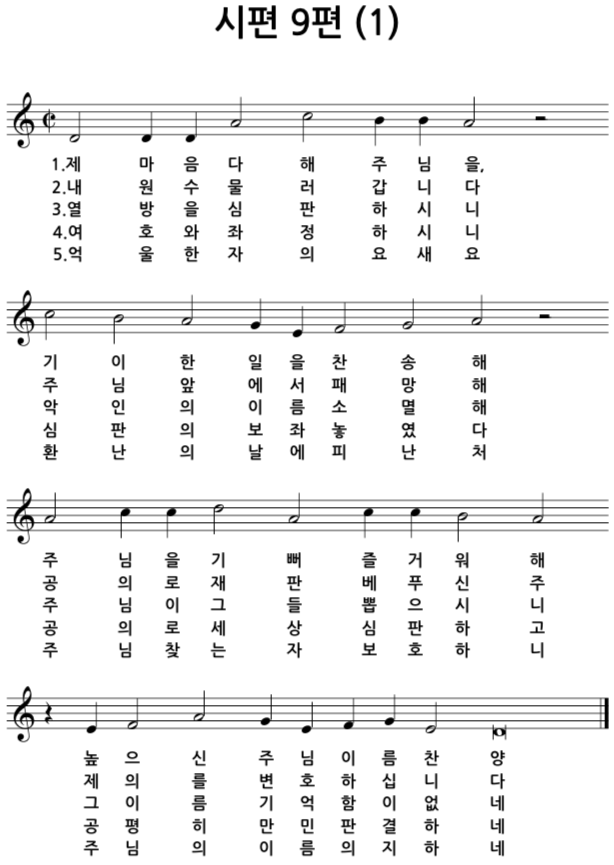 시편 9편 (1)

1.제 마 음 다 해 주 님 을,
2.내 원 수 물 러 갑 니 다
3.열 방 을 심 판 하 시 니
4.여 호 와 좌 정 하 시 니
5.억 울 한 자 의 요 새 요

기 이 한 일 을 찬 송 해
주 님 앞 에 서 패 망 해
악 인 의 이 름 소 멸 해
심 판 의 보 좌 놓 였 다
환 난 의 날 에 피 난 처

주 님 을 기 뻐 즐 거 워 해
공 의 로 재 판 베 푸 신 주
주 님 이 그 들 뽑 으 시 니
공 의 로 세 상 심 판 하 고
주 님 찾 는 자 보 호 하 니

높 으 신 주 님 이 름 찬 양
제 의 를 변 호 하 십 니 다
그 이 름 기 억 함 이 없 네
공 평 히 만 민 판 결 하 네
주 님 의 이 름 의 지 하 네